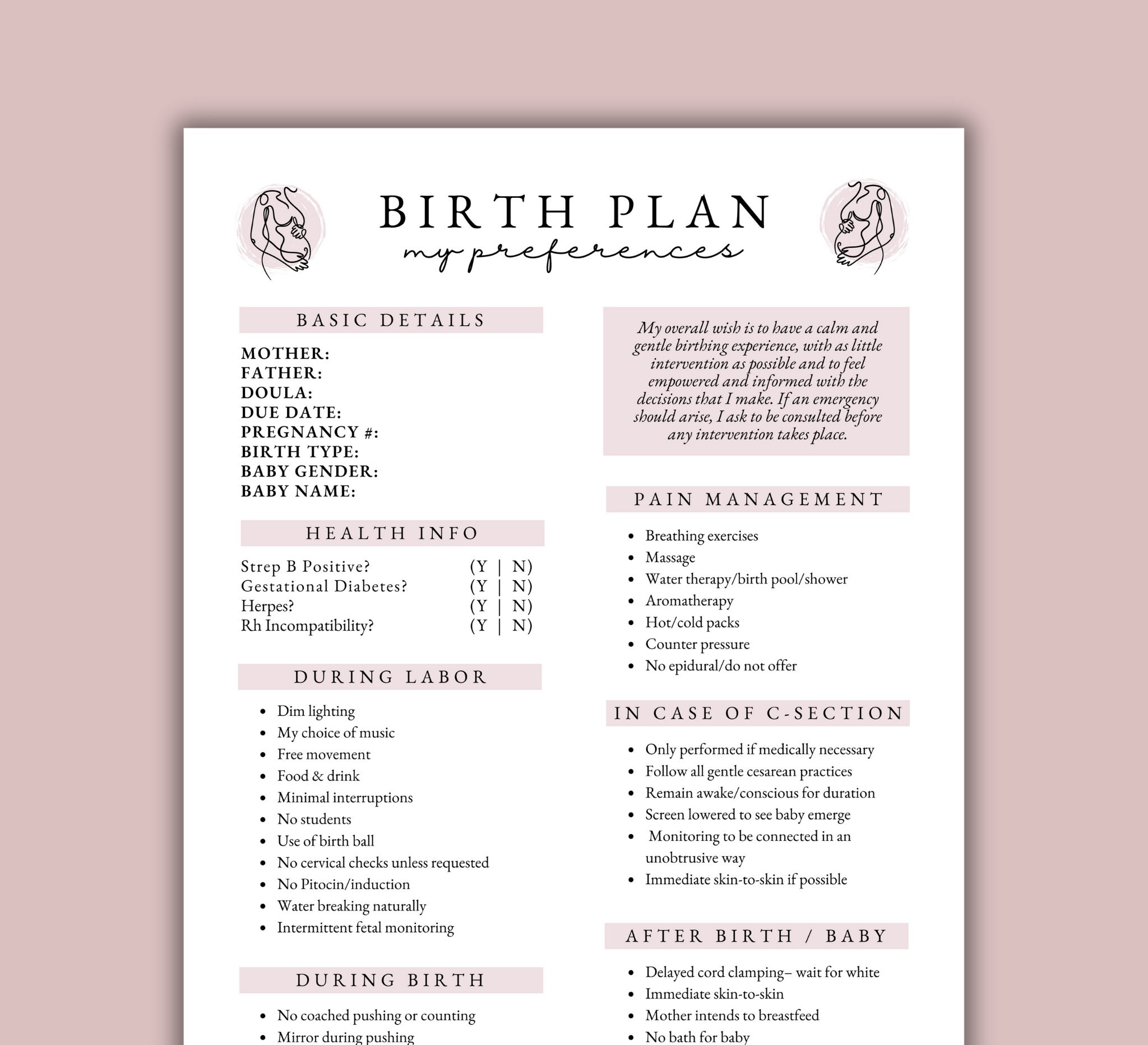 BIRTH PLAN
my preferences

BASIC DETAILS

MOTHER:
FATHER:
DOULA:
DUE DATE:
PREGNANCY #:
BIRTH TYPE:
BABY GENDER:
BABY NAME:

HEALTH INFO

Strep B Positive? (Y | N)
Gestational Diabetes? (Y | N)
Herpes? (Y | N)
Rh Incompatibility? (Y | N)

DURING LABOR

• Dim lighting
• My choice of music
• Free movement
• Food & drink
• Minimal interruptions
• No students
• Use of birth ball
• No cervical checks unless requested
• No Pitocin/induction
• Water breaking naturally
• Intermittent fetal monitoring

DURING BIRTH

• No coached pushing or counting
• Mirror during pushing

My overall wish is to have a calm and gentle birthing experience, with as little intervention as possible and to feel empowered and informed with the decisions that I make. If an emergency should arise, I ask to be consulted before any intervention takes place.

PAIN MANAGEMENT

• Breathing exercises
• Massage
• Water therapy/birth pool/shower
• Aromatherapy
• Hot/cold packs
• Counter pressure
• No epidural/do not offer

IN CASE OF C-SECTION

• Only performed if medically necessary
• Follow all gentle cesarean practices
• Remain awake/conscious for duration
• Screen lowered to see baby emerge
• Monitoring to be connected in an unobtrusive way
• Immediate skin-to-skin if possible

AFTER BIRTH / BABY

• Delayed cord clamping– wait for white
• Immediate skin-to-skin
• Mother intends to breastfeed
• No bath for baby